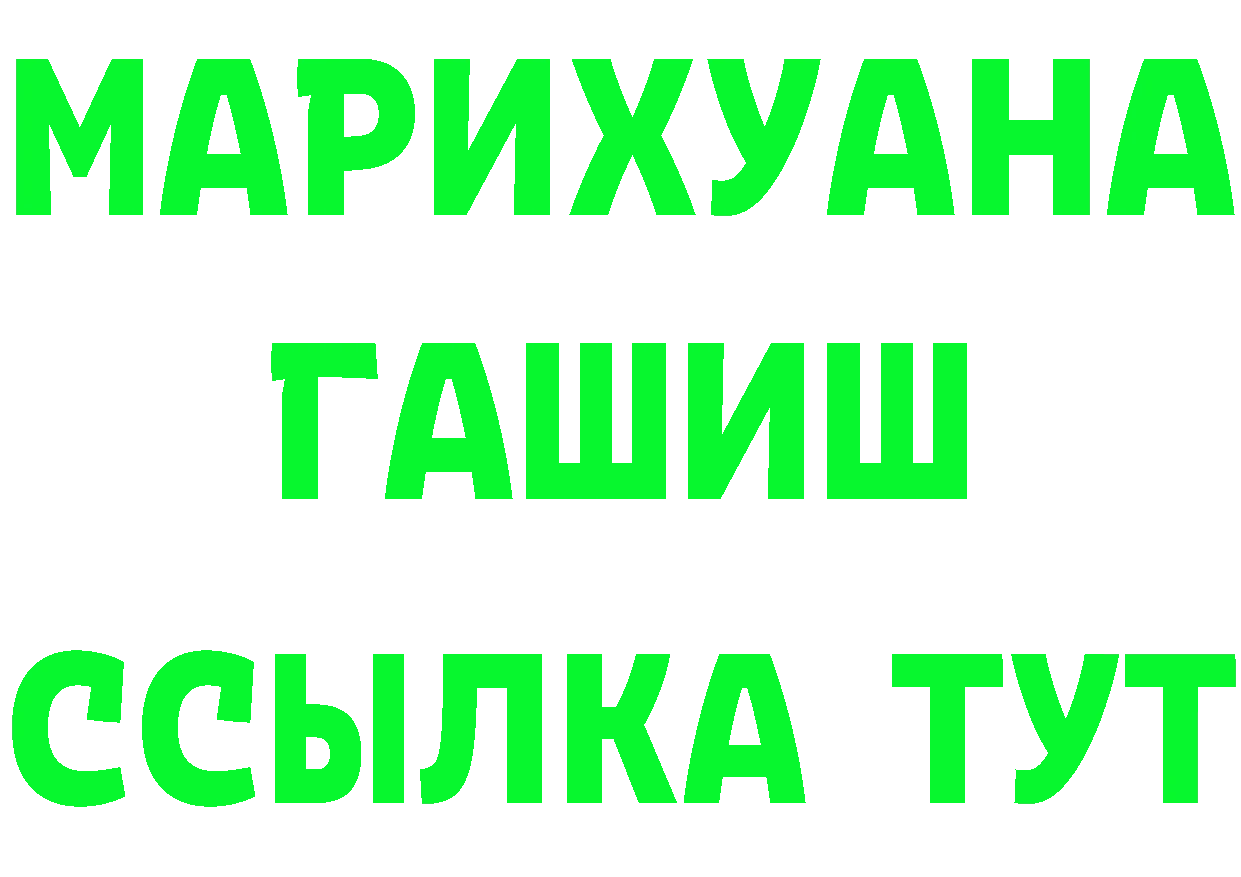 МАРИХУАНА
ГАШИШ
ССЫЛКА ТУТ